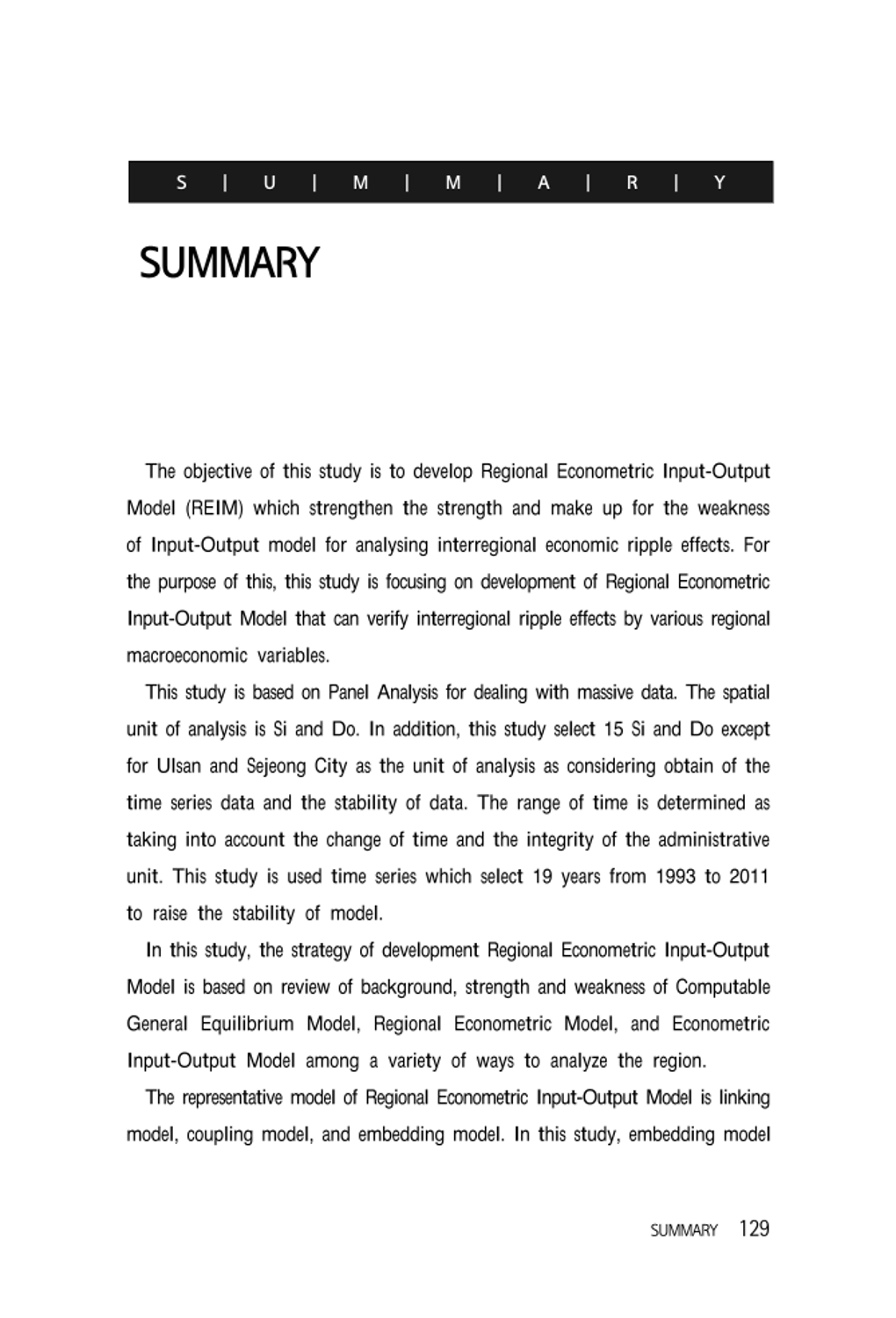 S | U | M | M | A | R | Y

SUMMARY

The objective of this study is to develop Regional Econometric Input-Output Model (REIM) which strengthen the strength and make up for the weakness of Input-Output model for analysing interregional economic ripple effects. For the purpose of this, this study is focusing on development of Regional Econometric Input-Output Model that can verify interregional ripple effects by various regional macroeconomic variables.

This study is based on Panel Analysis for dealing with massive data. The spatial unit of analysis is Si and Do. In addition, this study select 15 Si and Do except for Ulsan and Sejeong City as the unit of analysis as considering obtain of the time series data and the stability of data. The range of time is determined as taking into account the change of time and the integrity of the administrative unit. This study is used time series which select 19 years from 1993 to 2011 to raise the stability of model.

In this study, the strategy of development Regional Econometric Input-Output Model is based on review of background, strength and weakness of Computable General Equilibrium Model, Regional Econometric Model, and Econometric Input-Output Model among a variety of ways to analyze the region.

The representative model of Regional Econometric Input-Output Model is linking model, coupling model, and embedding model. In this study, embedding model

SUMMARY 129